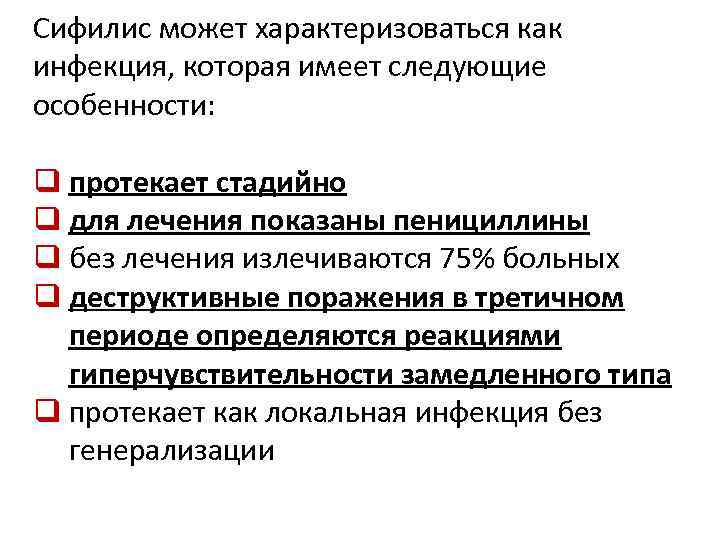 Сифилис может характеризоваться как инфекция, которая имеет следующие особенности:

☐ протекает стадийно
☐ для лечения показаны пенициллины
☐ без лечения излечиваются 75% больных
☐ деструктивные поражения в третичном периоде определяются реакциями гиперчувствительности замедленного типа
☐ протекает как локальная инфекция без генерализации